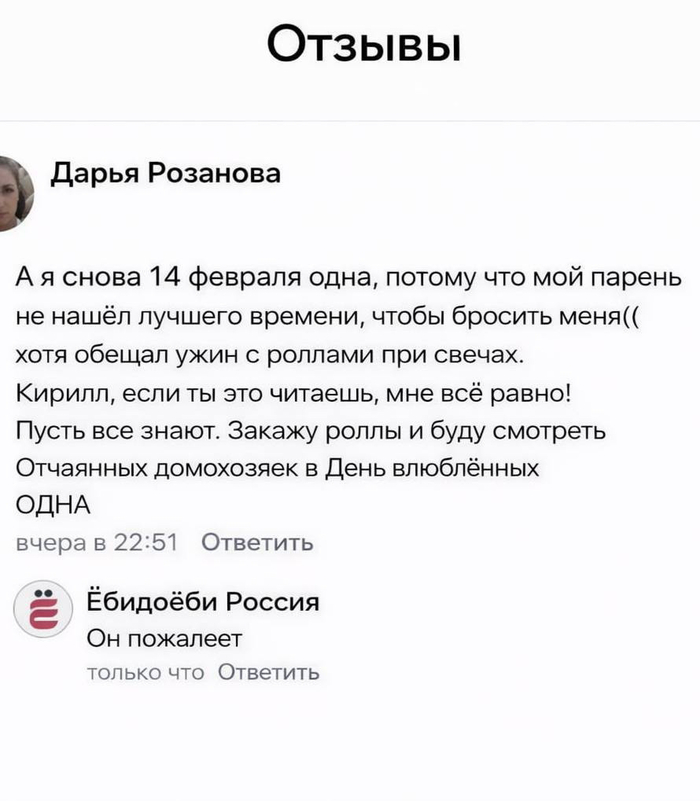 Отзывы

Дарья Розанова

А я снова 14 февраля одна, потому что мой парень не нашёл лучшего времени, чтобы бросить меня(( хотя обещал ужин с роллами при свечах.
Кирилл, если ты это читаешь, мне всё равно!
Пусть все знают. Закажу роллы и буду смотреть Отчаянных домохозяек в День влюблённых
ОДНА

вчера в 22:51 Ответить

Ёбидоёби Россия
Он пожалеет
только что Ответить